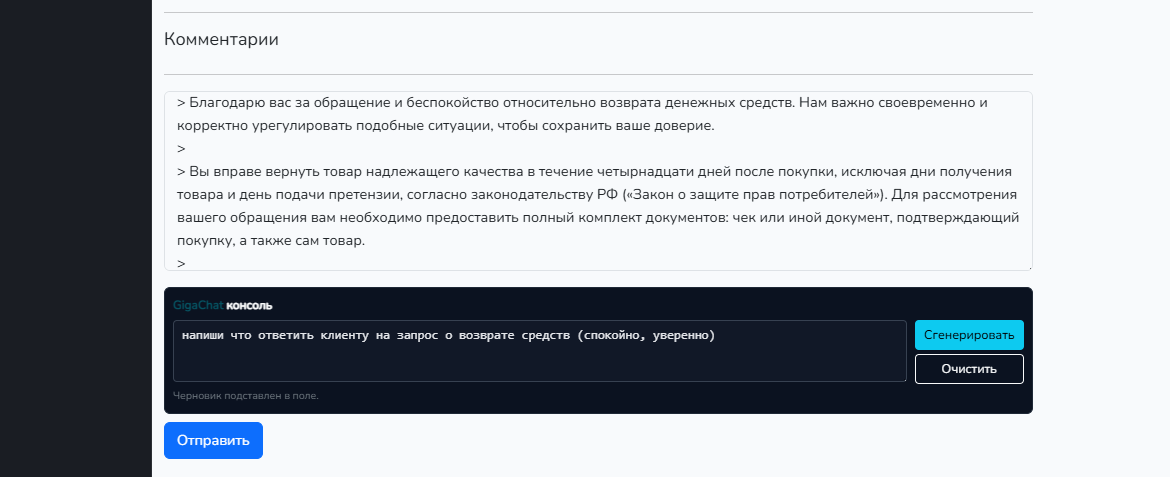 Комментарии

> Благодарю вас за обращение и беспокойство относительно возврата денежных средств. Нам важно своевременно и корректно урегулировать подобные ситуации, чтобы сохранить ваше доверие.
>
> Вы вправе вернуть товар надлежащего качества в течение четырнадцати дней после покупки, исключая дни получения товара и день подачи претензии, согласно законодательству РФ («Закон о защите прав потребителей»). Для рассмотрения вашего обращения вам необходимо предоставить полный комплект документов: чек или иной документ, подтверждающий покупку, а также сам товар.
>

GigaChat консоль

напиши что ответить клиенту на запрос о возврате средств (спокойно, уверенно)

Сгенерировать

Очистить

Черновик подставлен в поле.

Отправить